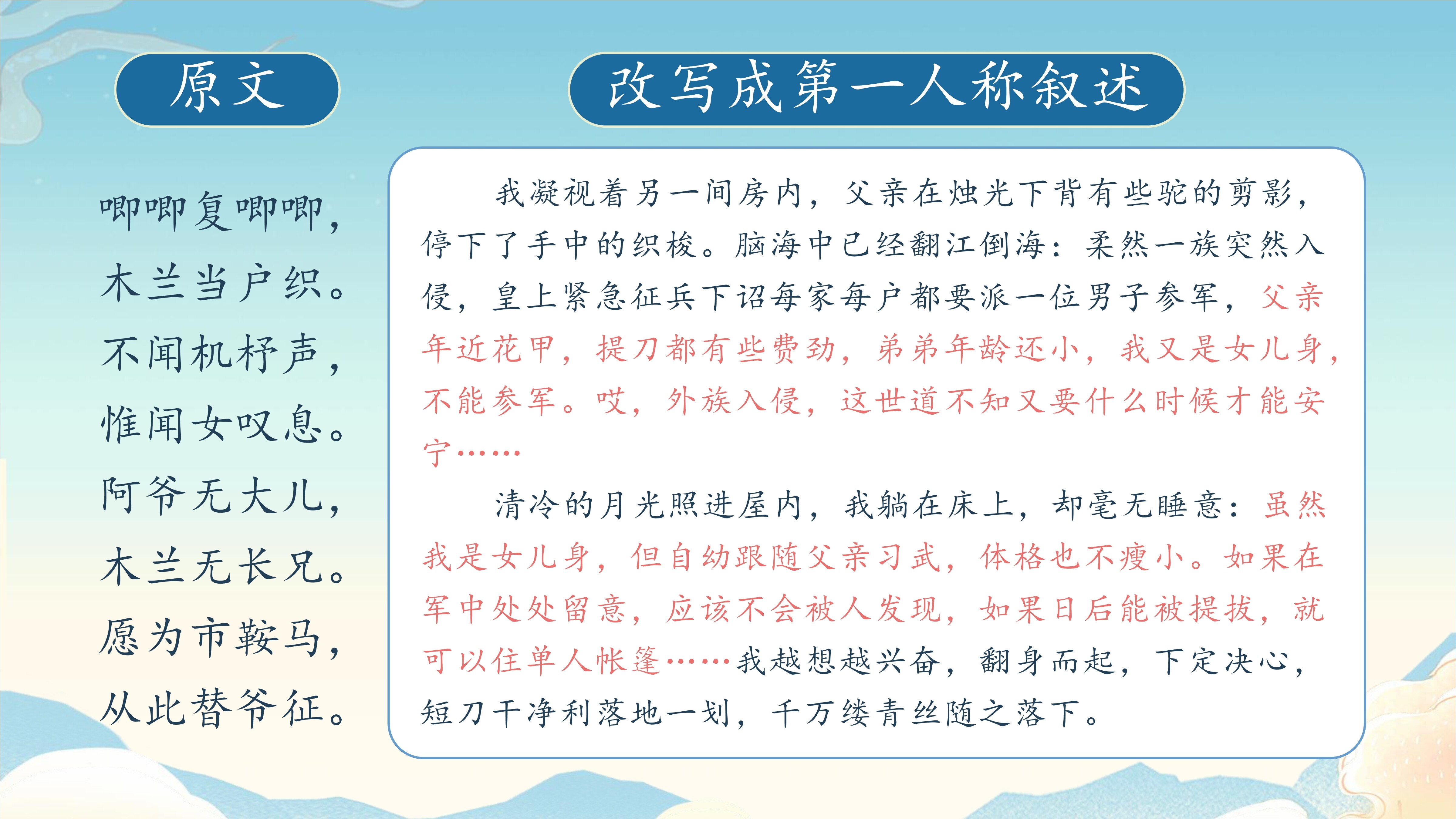 原文

唧唧复唧唧，
木兰当户织。
不闻机杼声，
惟闻女叹息。
阿爷无大儿，
木兰无长兄。
愿为市鞍马，
从此替爷征。

改写成第一人称叙述

我凝视着另一间房内，父亲在烛光下背有些驼的剪影，停下了手中的织梭。脑海中已经翻江倒海：柔然一族突然入侵，皇上紧急征兵下诏每家每户都要派一位男子参军，父亲年近花甲，提刀都有些费劲，弟弟年龄还小，我又是女儿身，不能参军。哎，外族入侵，这世道不知又要什么时候才能安宁……

清冷的月光照进屋内，我躺在床上，却毫无睡意：虽然我是女儿身，但自幼跟随父亲习武，体格也不瘦小。如果在军中处处留意，应该不会被人发现，如果日后能被提拔，就可以住单人帐篷……我越想越兴奋，翻身而起，下定决心，短刀干净利落地一划，千万缕青丝随之落下。